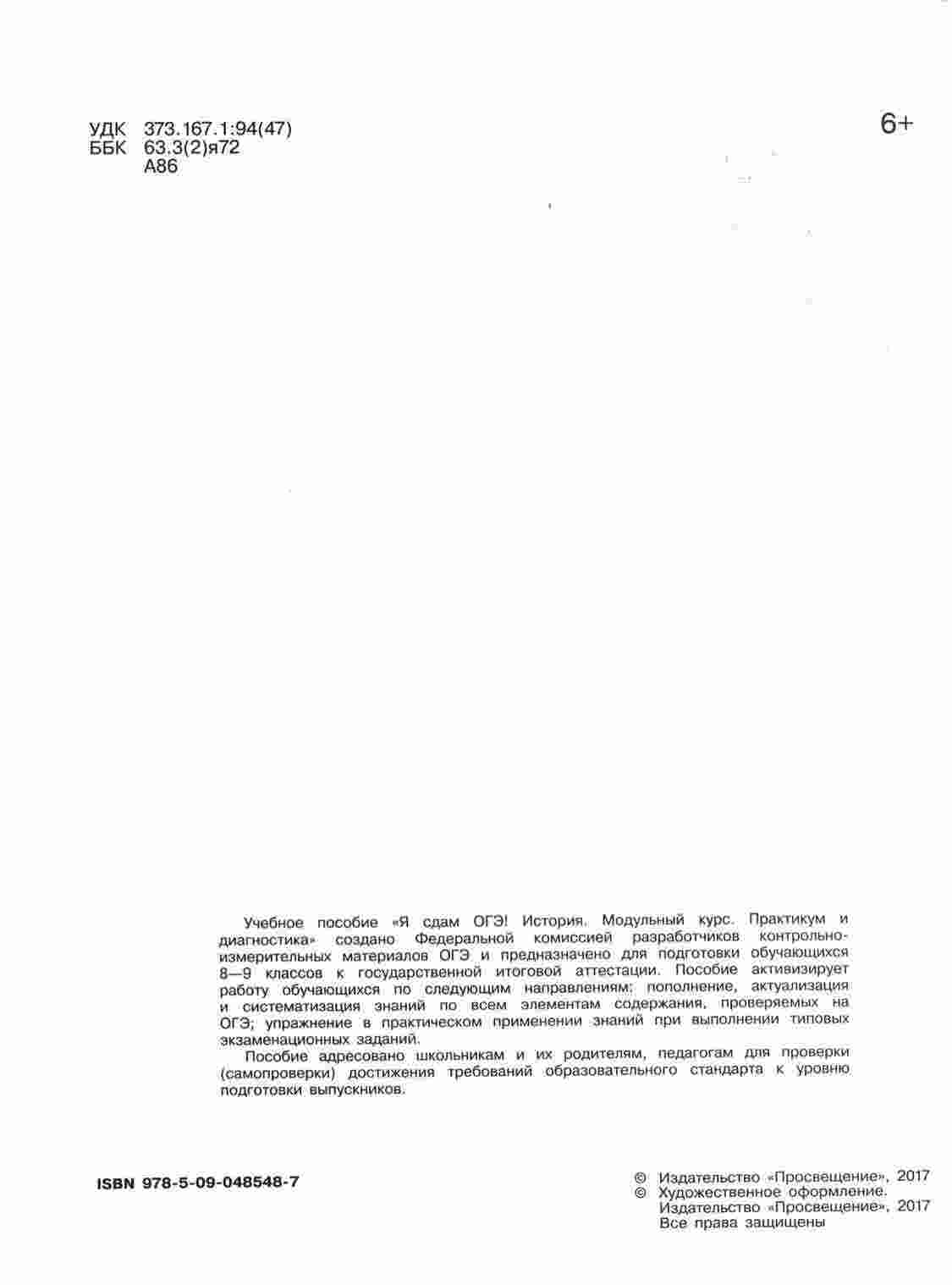 УДК 373.167.1:94(47)
ББК 63.3(2)я72
А86

6+

Учебное пособие «Я сдам ОГЭ! История. Модульный курс. Практикум и диагностика» создано Федеральной комиссией разработчиков контрольно-измерительных материалов ОГЭ и предназначено для подготовки обучающихся 8—9 классов к государственной итоговой аттестации. Пособие активизирует работу обучающихся по следующим направлениям: пополнение, актуализация и систематизация знаний по всем элементам содержания, проверяемых на ОГЭ; упражнение в практическом применении знаний при выполнении типовых экзаменационных заданий.

Пособие адресовано школьникам и их родителям, педагогам для проверки (самопроверки) достижения требований образовательного стандарта к уровню подготовки выпускников.

ISBN 978-5-09-048548-7

© Издательство «Просвещение», 2017
© Художественное оформление.
Издательство «Просвещение», 2017
Все права защищены